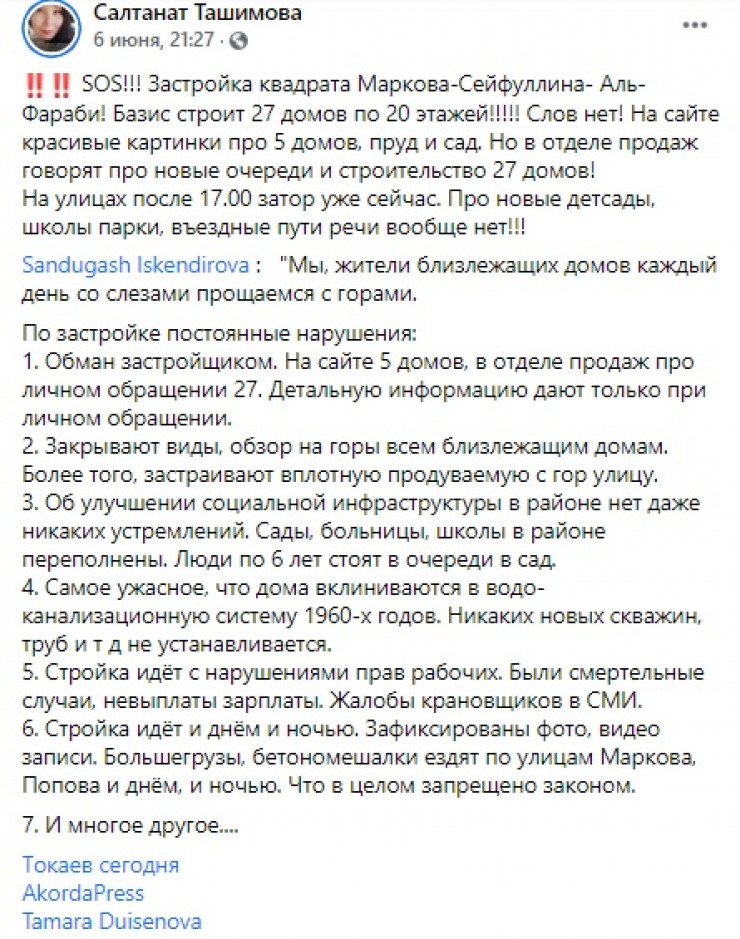 Салтанат Ташимова
6 июня, 21:27 ·

‼️‼️ SOS!!! Застройка квадрата Маркова-Сейфуллина- Аль-Фараби! Базис строит 27 домов по 20 этажей!!!!! Слов нет! На сайте красивые картинки про 5 домов, пруд и сад. Но в отделе продаж говорят про новые очереди и строительство 27 домов!
На улицах после 17.00 затор уже сейчас. Про новые детсады, школы парки, въездные пути речи вообще нет!!!

Sandugash Iskendirova : "Мы, жители близлежащих домов каждый день со слезами прощаемся с горами.

По застройке постоянные нарушения:
1. Обман застройщиком. На сайте 5 домов, в отделе продаж про личном обращении 27. Детальную информацию дают только при личном обращении.
2. Закрывают виды, обзор на горы всем близлежащим домам. Более того, застраивают вплотную продуваемую с гор улицу.
3. Об улучшении социальной инфраструктуры в районе нет даже никаких устремлений. Сады, больницы, школы в районе переполнены. Люди по 6 лет стоят в очереди в сад.
4. Самое ужасное, что дома вклиниваются в водо-канализационную систему 1960-х годов. Никаких новых скважин, труб и т д не устанавливается.
5. Стройка идёт с нарушениями прав рабочих. Были смертельные случаи, невыплаты зарплаты. Жалобы крановщиков в СМИ.
6. Стройка идёт и днём и ночью. Зафиксированы фото, видео записи. Большегрузы, бетономешалки ездят по улицам Маркова, Попова и днём, и ночью. Что в целом запрещено законом.

7. И многое другое....

Токаев сегодня
AkordaPress
Tamara Duisenova